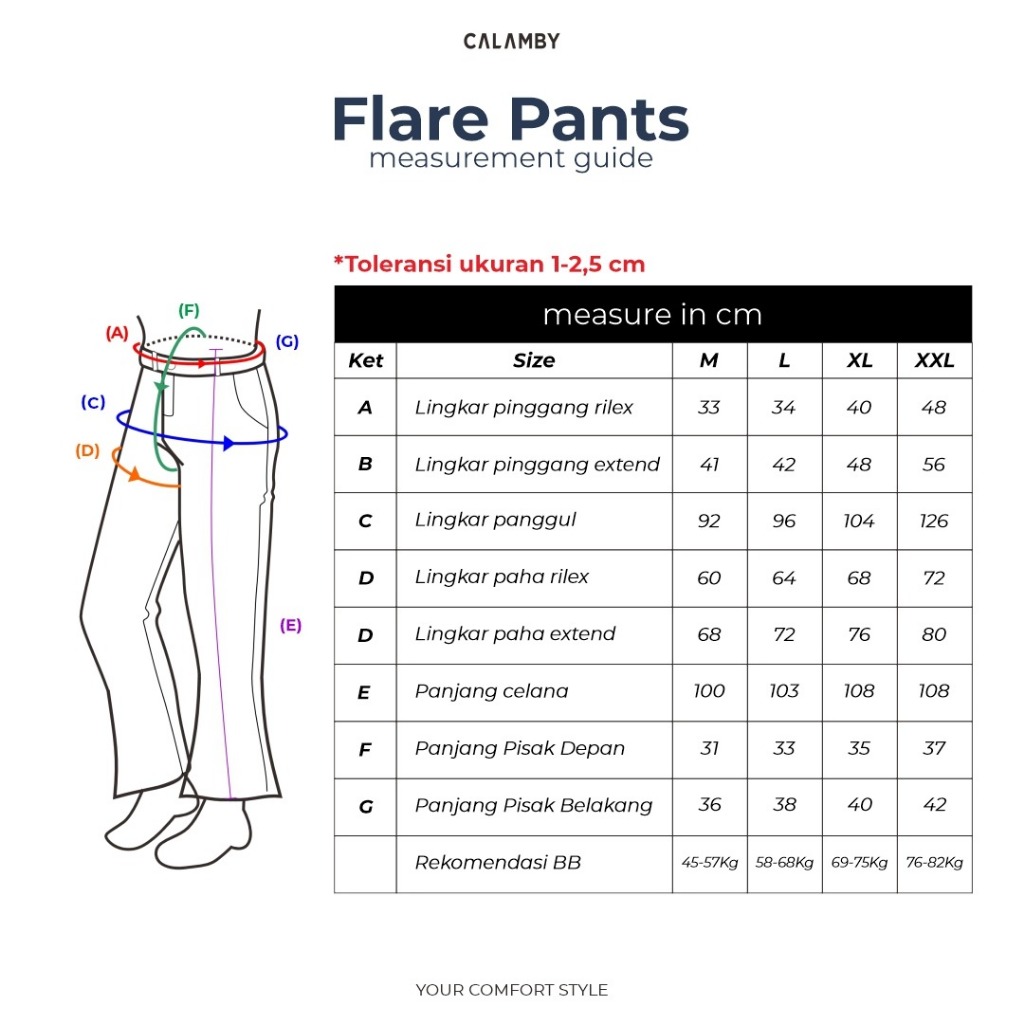 CALAMBY

Flare Pants
measurement guide

*Toleransi ukuran 1-2,5 cm

(A) (F) (G)
(C)
(D)
(E)

measure in cm

| Ket | Size | M | L | XL | XXL |
|---|---|---|---|---|---|
| A | Lingkar pinggang rilex | 33 | 34 | 40 | 48 |
| B | Lingkar pinggang extend | 41 | 42 | 48 | 56 |
| C | Lingkar panggul | 92 | 96 | 104 | 126 |
| D | Lingkar paha rilex | 60 | 64 | 68 | 72 |
| D | Lingkar paha extend | 68 | 72 | 76 | 80 |
| E | Panjang celana | 100 | 103 | 108 | 108 |
| F | Panjang Pisak Depan | 31 | 33 | 35 | 37 |
| G | Panjang Pisak Belakang | 36 | 38 | 40 | 42 |
|  | Rekomendasi BB | 45-57Kg | 58-68Kg | 69-75Kg | 76-82Kg |

YOUR COMFORT STYLE